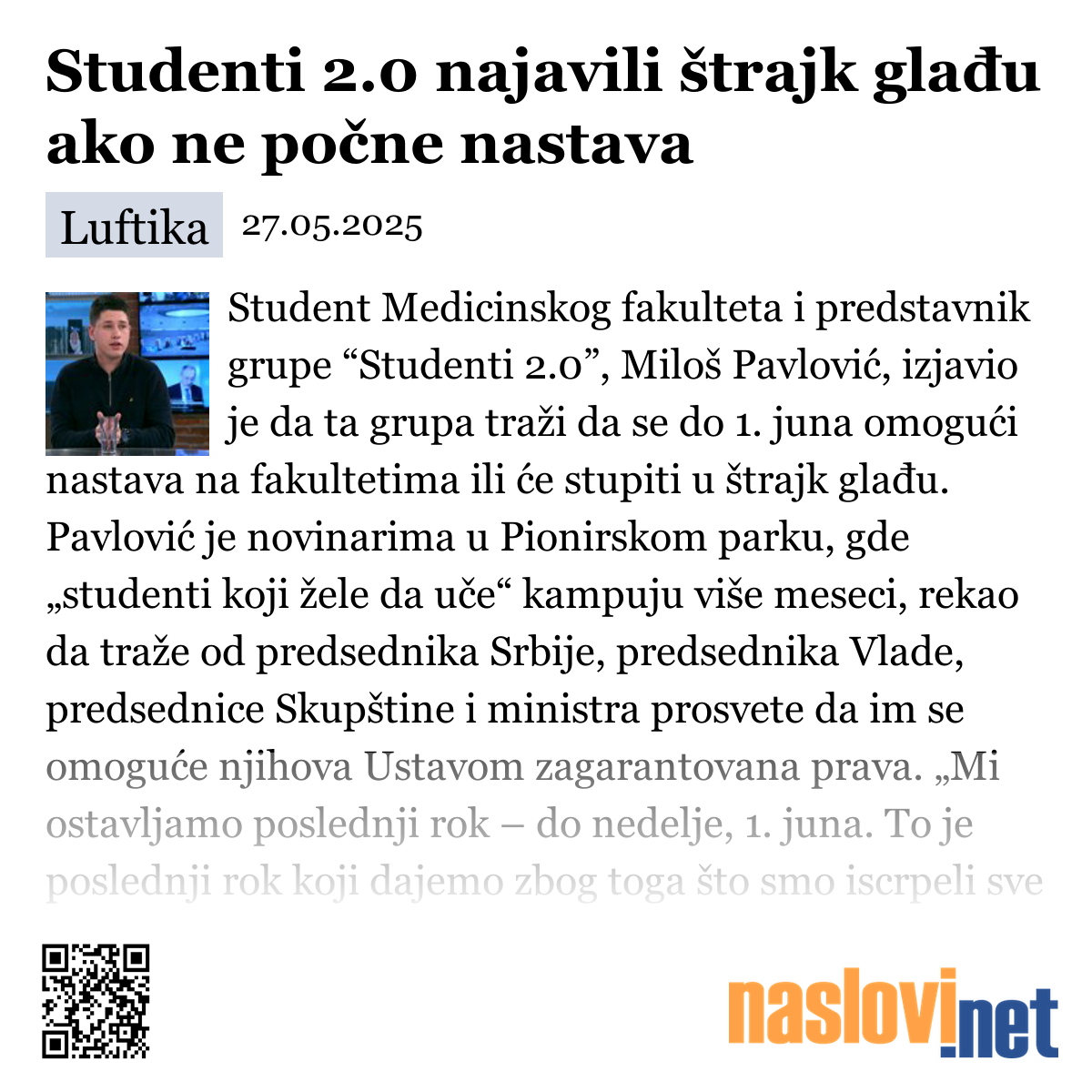 Studenti 2.0 najavili štrajk glađu ako ne počne nastava

Luftika 27.05.2025

Student Medicinskog fakulteta i predstavnik grupe “Studenti 2.0”, Miloš Pavlović, izjavio je da ta grupa traži da se do 1. juna omogući nastava na fakultetima ili će stupiti u štrajk glađu. Pavlović je novinarima u Pionirskom parku, gde „studenti koji žele da uče“ kampuju više meseci, rekao da traže od predsednika Srbije, predsednika Vlade, predsednice Skupštine i ministra prosvete da im se omoguće njihova Ustavom zagarantovana prava. „Mi ostavljamo poslednji rok – do nedelje, 1. juna. To je poslednji rok koji dajemo zbog toga što smo iscrpeli sve

naslovi.net